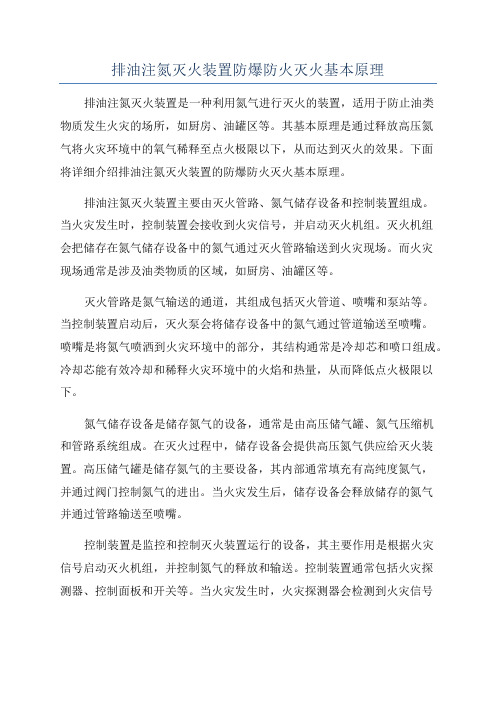 排油注氮灭火装置防爆防火灭火基本原理

排油注氮灭火装置是一种利用氮气进行灭火的装置，适用于防止油类物质发生火灾的场所，如厨房、油罐区等。其基本原理是通过释放高压氮气将火灾环境中的氧气稀释至点火极限以下，从而达到灭火的效果。下面将详细介绍排油注氮灭火装置的防爆防火灭火基本原理。

排油注氮灭火装置主要由灭火管路、氮气储存设备和控制装置组成。当火灾发生时，控制装置会接收到火灾信号，并启动灭火机组。灭火机组会把储存在氮气储存设备中的氮气通过灭火管路输送到火灾现场。而火灾现场通常是涉及油类物质的区域，如厨房、油罐区等。

灭火管路是氮气输送的通道，其组成包括灭火管道、喷嘴和泵站等。当控制装置启动后，灭火泵会将储存设备中的氮气通过管道输送至喷嘴。喷嘴是将氮气喷洒到火灾环境中的部分，其结构通常是冷却芯和喷口组成。冷却芯能有效冷却和稀释火灾环境中的火焰和热量，从而降低点火极限以下。

氮气储存设备是储存氮气的设备，通常是由高压储气罐、氮气压缩机和管路系统组成。在灭火过程中，储存设备会提供高压氮气供应给灭火装置。高压储气罐是储存氮气的主要设备，其内部通常填充有高纯度氮气，并通过阀门控制氮气的进出。当火灾发生后，储存设备会释放储存的氮气并通过管路输送至喷嘴。

控制装置是监控和控制灭火装置运行的设备，其主要作用是根据火灾信号启动灭火机组，并控制氮气的释放和输送。控制装置通常包括火灾探测器、控制面板和开关等。当火灾发生时，火灾探测器会检测到火灾信号